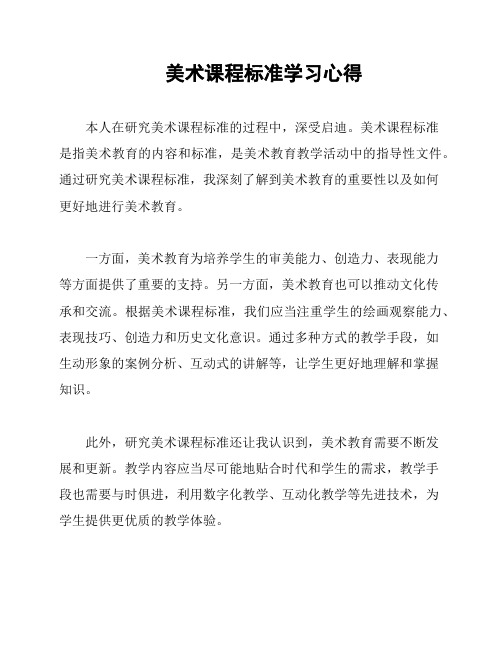 美术课程标准学习心得

本人在研究美术课程标准的过程中，深受启迪。美术课程标准是指美术教育的内容和标准，是美术教育教学活动中的指导性文件。通过研究美术课程标准，我深刻了解到美术教育的重要性以及如何更好地进行美术教育。

一方面，美术教育为培养学生的审美能力、创造力、表现能力等方面提供了重要的支持。另一方面，美术教育也可以推动文化传承和交流。根据美术课程标准，我们应当注重学生的绘画观察能力、表现技巧、创造力和历史文化意识。通过多种方式的教学手段，如生动形象的案例分析、互动式的讲解等，让学生更好地理解和掌握知识。

此外，研究美术课程标准还让我认识到，美术教育需要不断发展和更新。教学内容应当尽可能地贴合时代和学生的需求，教学手段也需要与时俱进，利用数字化教学、互动化教学等先进技术，为学生提供更优质的教学体验。